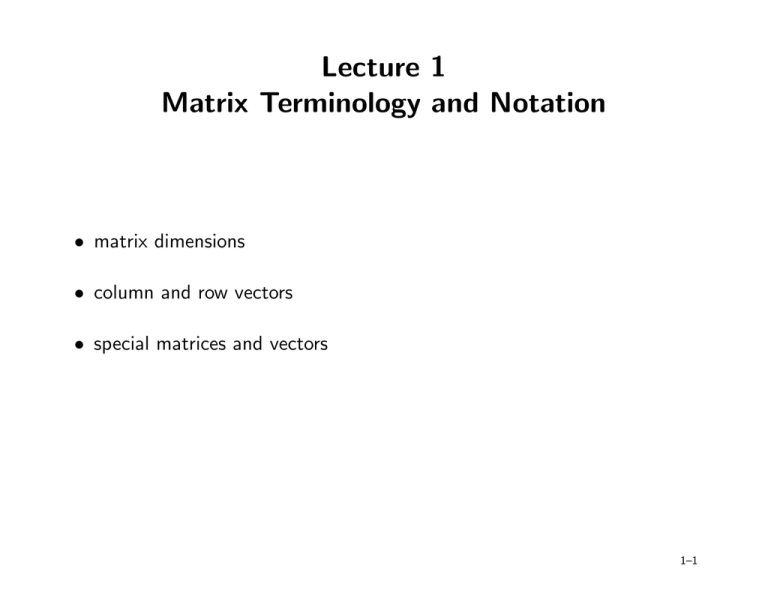 Lecture 1
Matrix Terminology and Notation

• matrix dimensions

• column and row vectors

• special matrices and vectors

1–1